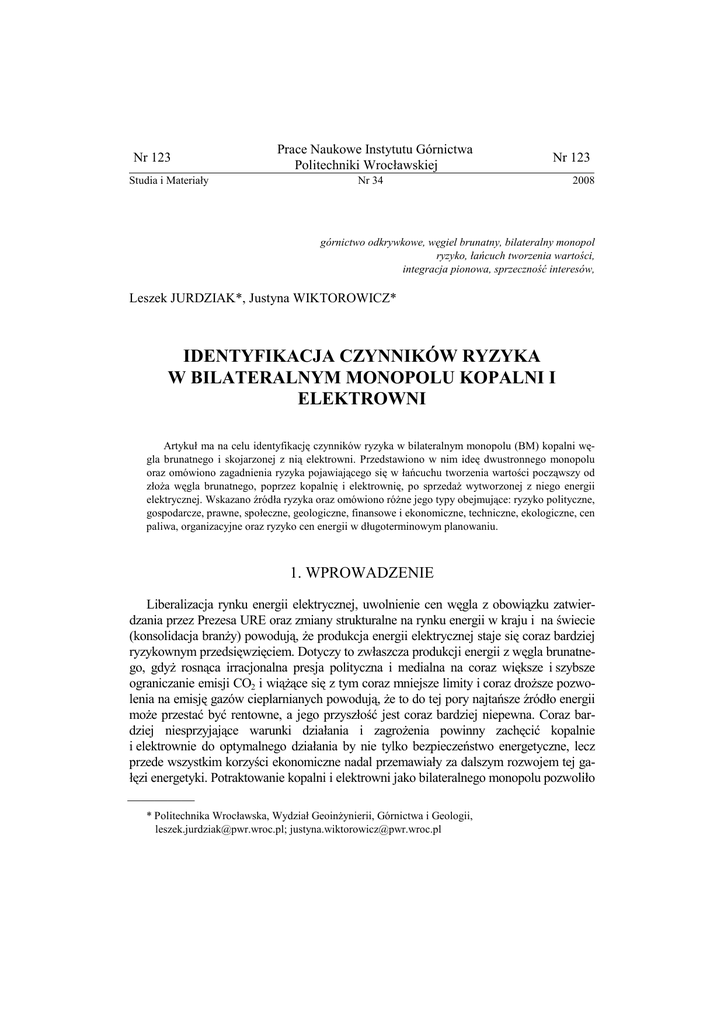 Nr 123

Prace Naukowe Instytutu Górnictwa
Politechniki Wrocławskiej

Nr 123

Studia i Materiały

Nr 34

2008

górnictwo odkrywkowe, węgiel brunatny, bilateralny monopol
ryzyko, łańcuch tworzenia wartości,
integracja pionowa, sprzeczność interesów,

Leszek JURDZIAK*, Justyna WIKTOROWICZ*

IDENTYFIKACJA CZYNNIKÓW RYZYKA
W BILATERALNYM MONOPOLU KOPALNI I
ELEKTROWNI

Artykuł ma na celu identyfikację czynników ryzyka w bilateralnym monopolu (BM) kopalni węgla brunatnego i skojarzonej z nią elektrowni. Przedstawiono w nim ideę dwustronnego monopolu oraz omówiono zagadnienia ryzyka pojawiającego się w łańcuchu tworzenia wartości począwszy od złoża węgla brunatnego, poprzez kopalnię i elektrownię, po sprzedaż wytworzonej z niego energii elektrycznej. Wskazano źródła ryzyka oraz omówiono różne jego typy obejmujące: ryzyko polityczne, gospodarcze, prawne, społeczne, geologiczne, finansowe i ekonomiczne, techniczne, ekologiczne, cen paliwa, organizacyjne oraz ryzyko cen energii w długoterminowym planowaniu.

1. WPROWADZENIE

Liberalizacja rynku energii elektrycznej, uwolnienie cen węgla z obowiązku zatwierdzania przez Prezesa URE oraz zmiany strukturalne na rynku energii w kraju i na świecie (konsolidacja branży) powodują, że produkcja energii elektrycznej staje się coraz bardziej ryzykownym przedsięwzięciem. Dotyczy to zwłaszcza produkcji energii z węgla brunatnego, gdyż rosnąca irracjonalna presja polityczna i medialna na coraz większe i szybsze ograniczanie emisji $CO_2$ i wiążące się z tym coraz mniejsze limity i coraz droższe pozwolenia na emisję gazów cieplarnianych powodują, że to do tej pory najtańsze źródło energii może przestać być rentowne, a jego przyszłość jest coraz bardziej niepewna. Coraz bardziej niesprzyjające warunki działania i zagrożenia powinny zachęcić kopalnie i elektrownie do optymalnego działania by nie tylko bezpieczeństwo energetyczne, lecz przede wszystkim korzyści ekonomiczne nadal przemawiały za dalszym rozwojem tej gałęzi energetyki. Potraktowanie kopalni i elektrowni jako bilateralnego monopolu pozwoliło

* Politechnika Wrocławska, Wydział Geoinżynierii, Górnictwa i Geologii, leszek.jurdziak@pwr.wroc.pl; justyna.wiktorowicz@pwr.wroc.pl